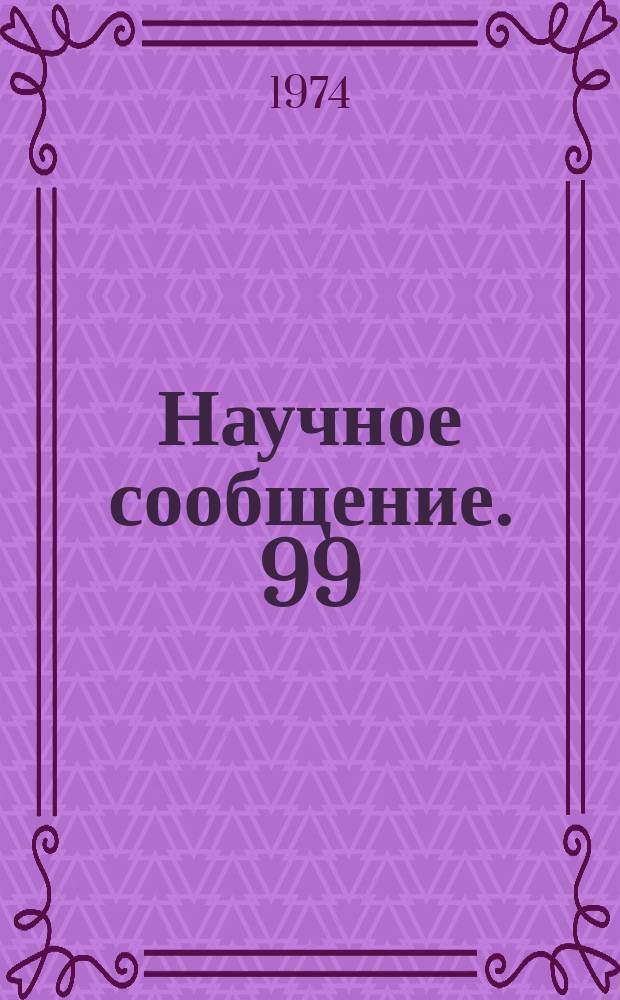 1974

Научное сообщение. 99